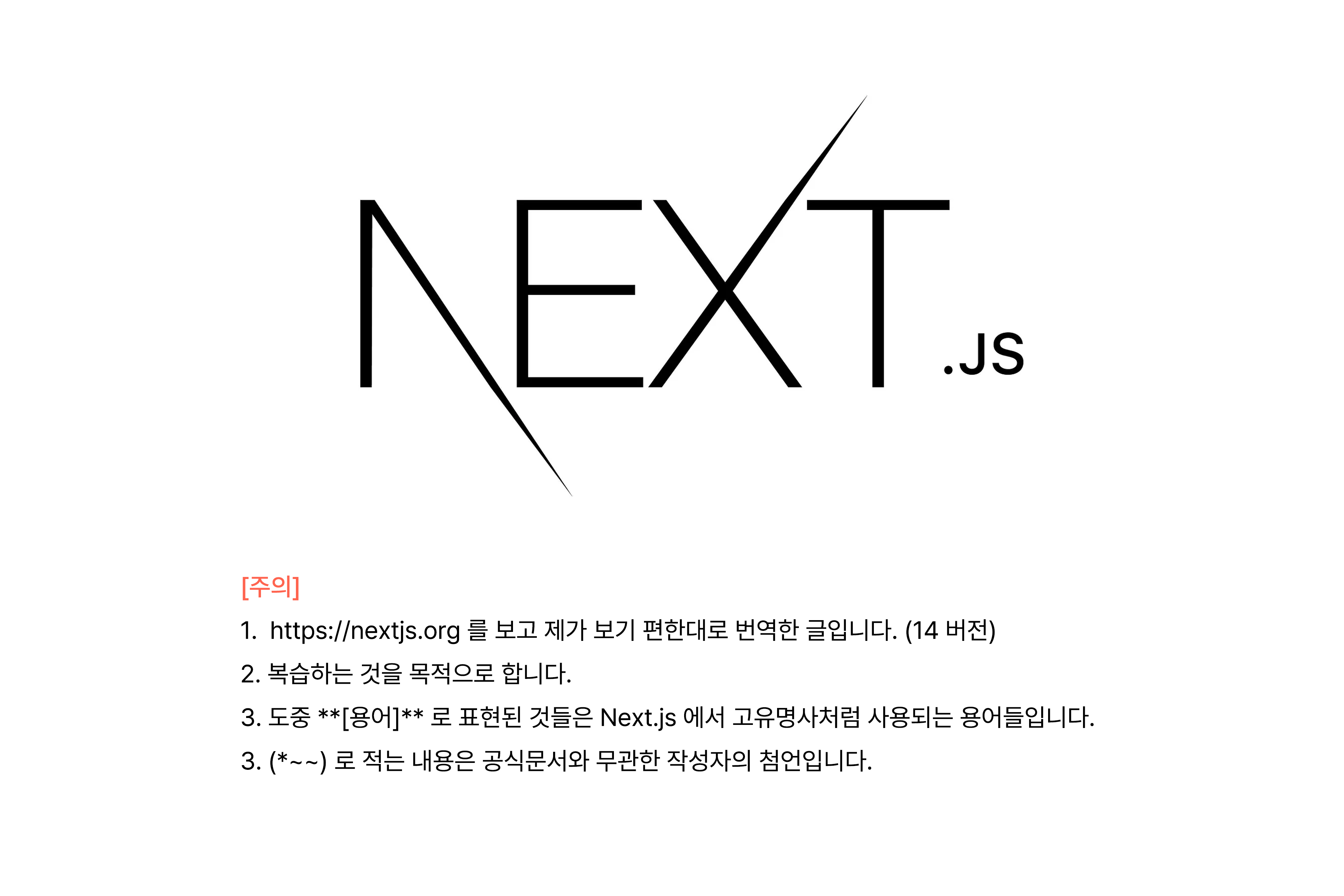 NEXT.JS

[주의]

1. https://nextjs.org 를 보고 제가 보기 편한대로 번역한 글입니다. (14 버전)

2. 복습하는 것을 목적으로 합니다.

3. 도중 **[용어]** 로 표현된 것들은 Next.js 에서 고유명사처럼 사용되는 용어들입니다.

3. (*~~) 로 적는 내용은 공식문서와 무관한 작성자의 첨언입니다.